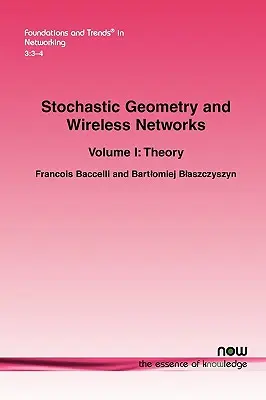 Foundations and Trends® in Networking
3:3–4

Stochastic Geometry and Wireless Networks

Volume I: Theory

Francois Baccelli and Bartłomiej Błaszczyszyn

now
the essence of knowledge